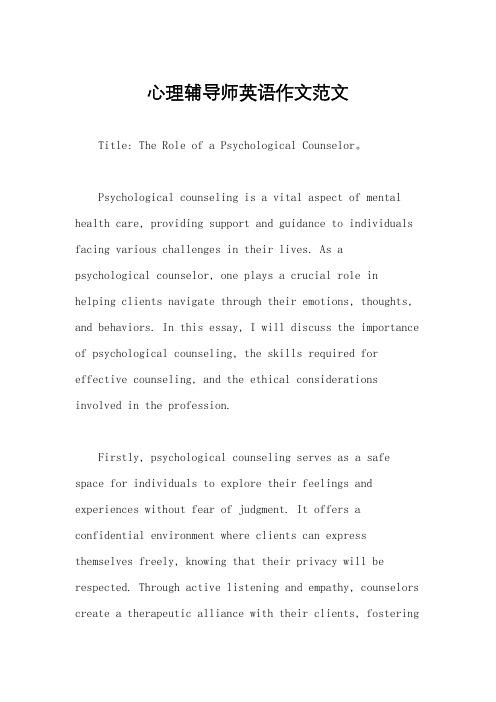 心理辅导师英语作文范文

Title: The Role of a Psychological Counselor。

Psychological counseling is a vital aspect of mental health care, providing support and guidance to individuals facing various challenges in their lives. As a psychological counselor, one plays a crucial role in helping clients navigate through their emotions, thoughts, and behaviors. In this essay, I will discuss the importance of psychological counseling, the skills required for effective counseling, and the ethical considerations involved in the profession.

Firstly, psychological counseling serves as a safe space for individuals to explore their feelings and experiences without fear of judgment. It offers a confidential environment where clients can express themselves freely, knowing that their privacy will be respected. Through active listening and empathy, counselors create a therapeutic alliance with their clients, fostering